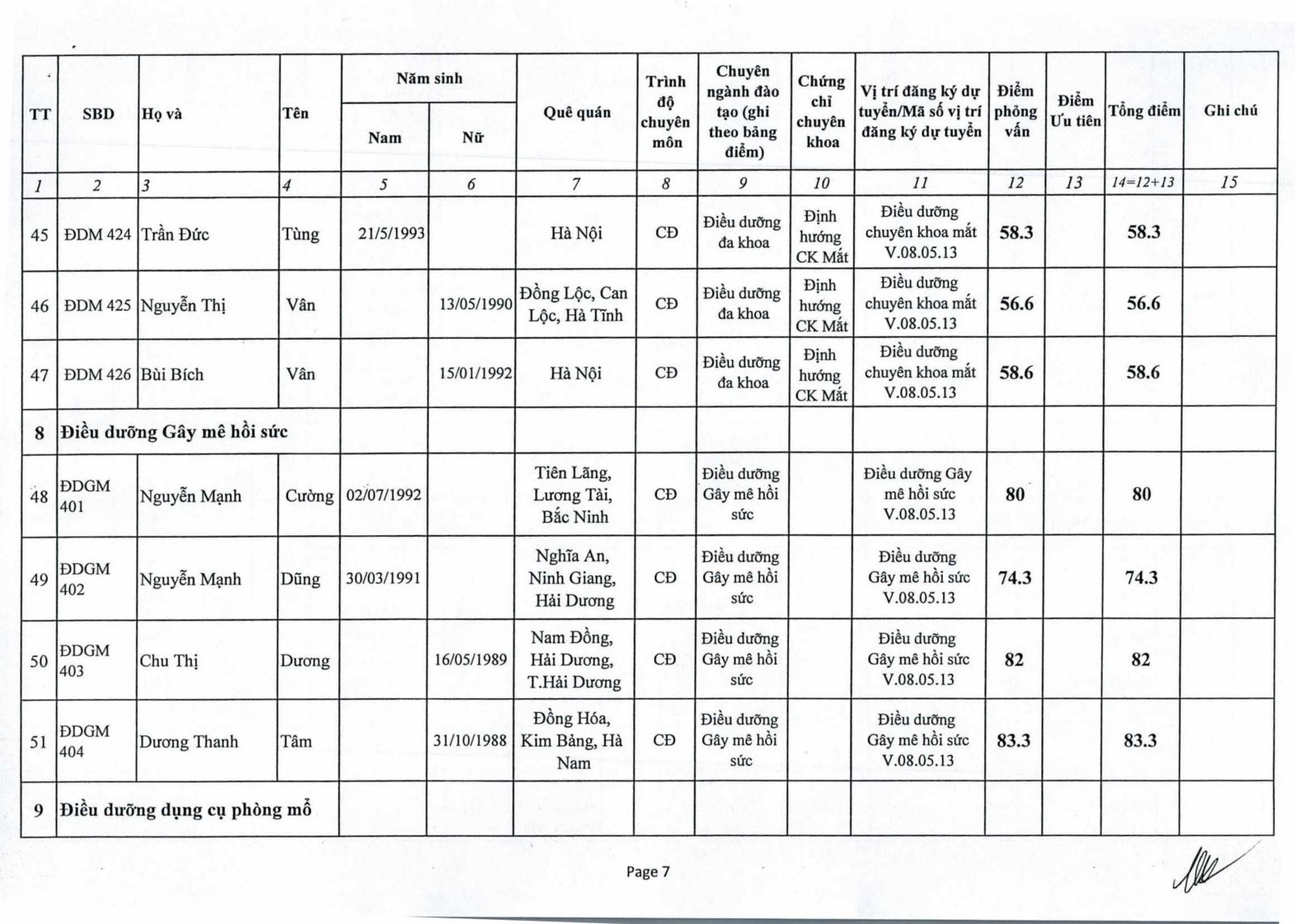 | TT | SBD | Họ và | Tên | Năm sinh Nam | Năm sinh Nữ | Quê quán | Trình độ chuyên môn | Chuyên ngành đào tạo (ghi theo bảng điểm) | Chứng chỉ chuyên khoa | Vị trí đăng ký dự tuyển/Mã số vị trí đăng ký dự tuyển | Điểm phỏng vấn | Điểm Ưu tiên | Tổng điểm | Ghi chú |
|---|---|---|---|---|---|---|---|---|---|---|---|---|---|---|
| 1 | 2 | 3 | 4 | 5 | 6 | 7 | 8 | 9 | 10 | 11 | 12 | 13 | 14=12+13 | 15 |
| 45 | ĐDM 424 | Trần Đức | Tùng | 21/5/1993 | | Hà Nội | CĐ | Điều dưỡng đa khoa | Định hướng CK Mắt | Điều dưỡng chuyên khoa mắt V.08.05.13 | 58.3 | | 58.3 | |
| 46 | ĐDM 425 | Nguyễn Thị | Vân | | 13/05/1990 | Đồng Lộc, Can Lộc, Hà Tĩnh | CĐ | Điều dưỡng đa khoa | Định hướng CK Mắt | Điều dưỡng chuyên khoa mắt V.08.05.13 | 56.6 | | 56.6 | |
| 47 | ĐDM 426 | Bùi Bích | Vân | | 15/01/1992 | Hà Nội | CĐ | Điều dưỡng đa khoa | Định hướng CK Mắt | Điều dưỡng chuyên khoa mắt V.08.05.13 | 58.6 | | 58.6 | |
| 8 | Điều dưỡng Gây mê hồi sức | | | | | | | | | | | | | |
| 48 | ĐDGM 401 | Nguyễn Mạnh | Cường | 02/07/1992 | | Tiên Lãng, Lương Tài, Bắc Ninh | CĐ | Điều dưỡng Gây mê hồi sức | | Điều dưỡng Gây mê hồi sức V.08.05.13 | 80 | | 80 | |
| 49 | ĐDGM 402 | Nguyễn Mạnh | Dũng | 30/03/1991 | | Nghĩa An, Ninh Giang, Hải Dương | CĐ | Điều dưỡng Gây mê hồi sức | | Điều dưỡng Gây mê hồi sức V.08.05.13 | 74.3 | | 74.3 | |
| 50 | ĐDGM 403 | Chu Thị | Dương | | 16/05/1989 | Nam Đồng, Hải Dương, T.Hải Dương | CĐ | Điều dưỡng Gây mê hồi sức | | Điều dưỡng Gây mê hồi sức V.08.05.13 | 82 | | 82 | |
| 51 | ĐDGM 404 | Dương Thanh | Tâm | | 31/10/1988 | Đồng Hóa, Kim Bảng, Hà Nam | CĐ | Điều dưỡng Gây mê hồi sức | | Điều dưỡng Gây mê hồi sức V.08.05.13 | 83.3 | | 83.3 | |
| 9 | Điều dưỡng dụng cụ phòng mổ | | | | | | | | | | | | | |

Page 7